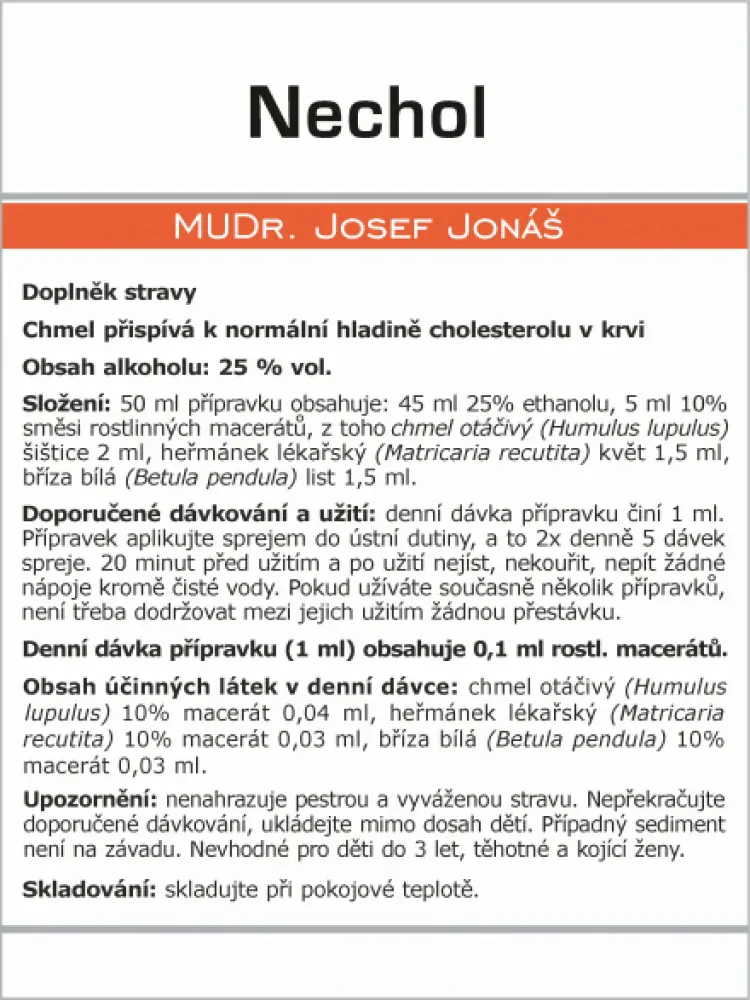 Nechol

MUDr. Josef Jonáš

Doplněk stravy

Chmel přispívá k normální hladině cholesterolu v krvi

Obsah alkoholu: 25 % vol.

Složení: 50 ml přípravku obsahuje: 45 ml 25% ethanolu, 5 ml 10% směsi rostlinných macerátů, z toho chmel otáčivý (Humulus lupulus) šištice 2 ml, heřmánek lékařský (Matricaria recutita) květ 1,5 ml, bříza bílá (Betula pendula) list 1,5 ml.

Doporučené dávkování a užití: denní dávka přípravku činí 1 ml. Přípravek aplikujte sprejem do ústní dutiny, a to 2x denně 5 dávek spreje. 20 minut před užitím a po užití nejíst, nekouřit, nepít žádné nápoje kromě čisté vody. Pokud užíváte současně několik přípravků, není třeba dodržovat mezi jejich užitím žádnou přestávku.

Denní dávka přípravku (1 ml) obsahuje 0,1 ml rostl. macerátů.

Obsah účinných látek v denní dávce: chmel otáčivý (Humulus lupulus) 10% macerát 0,04 ml, heřmánek lékařský (Matricaria recutita) 10% macerát 0,03 ml, bříza bílá (Betula pendula) 10% macerát 0,03 ml.

Upozornění: nenahrazuje pestrou a vyváženou stravu. Nepřekračujte doporučené dávkování, ukládejte mimo dosah dětí. Případný sediment není na závadu. Nevhodné pro děti do 3 let, těhotné a kojící ženy.

Skladování: skladujte při pokojové teplotě.